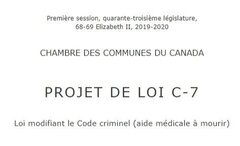 Première session, quarante-troisième législature, 68-69 Elizabeth II, 2019-2020

CHAMBRE DES COMMUNES DU CANADA

PROJET DE LOI C-7

Loi modifiant le Code criminel (aide médicale à mourir)